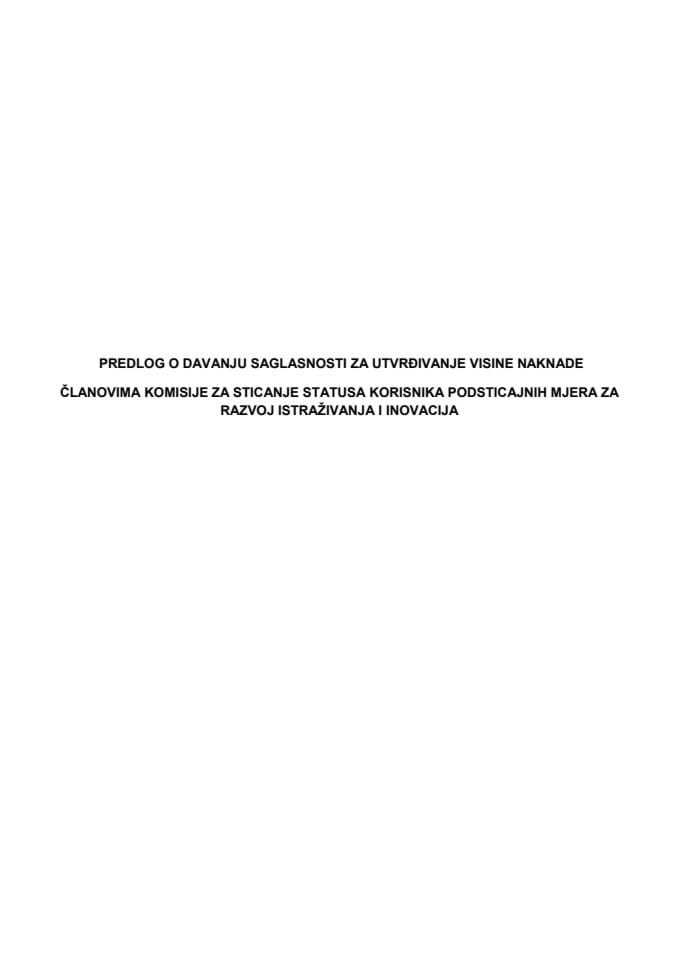 PREDLOG O DAVANJU SAGLASNOSTI ZA UTVRĐIVANJE VISINE NAKNADE

ČLANOVIMA KOMISIJE ZA STICANJE STATUSA KORISNIKA PODSTICAJNIH MJERA ZA RAZVOJ ISTRAŽIVANJA I INOVACIJA